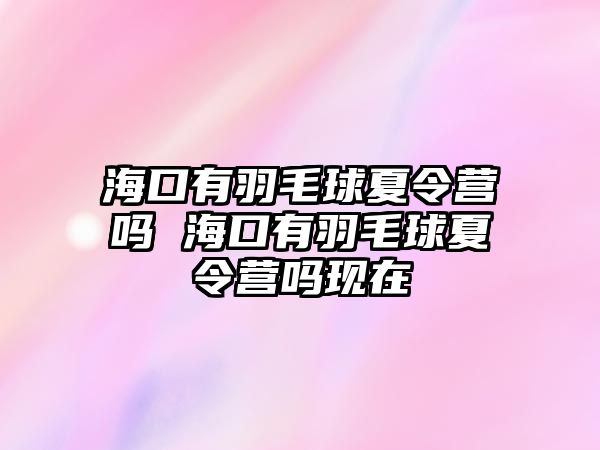 海口有羽毛球夏令营吗 海口有羽毛球夏令营吗现在